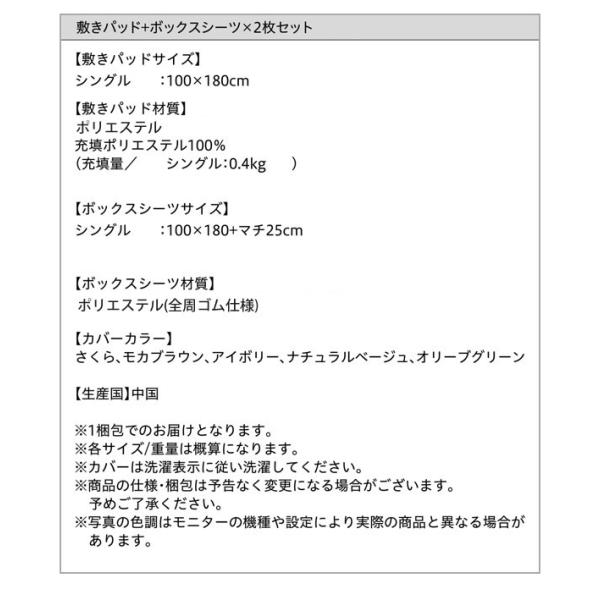 敷きパッド+ボックスシーツ×2枚セット

【敷きパッドサイズ】
シングル　　:100×180cm

【敷きパッド材質】
ポリエステル
充填ポリエステル100%
（充填量／　　シングル:0.4kg　　）

【ボックスシーツサイズ】
シングル　　:100×180+マチ25cm

【ボックスシーツ材質】
ポリエステル(全周ゴム仕様)

【カバーカラー】
さくら、モカブラウン、アイボリー、ナチュラルベージュ、オリーブグリーン

【生産国】中国

※1梱包でのお届けとなります。
※各サイズ/重量は概算になります。
※カバーは洗濯表示に従い洗濯してください。
※商品の仕様・梱包は予告なく変更になる場合がございます。予めご了承ください。
※写真の色調はモニターの機種や設定により実際の商品と異なる場合があります。